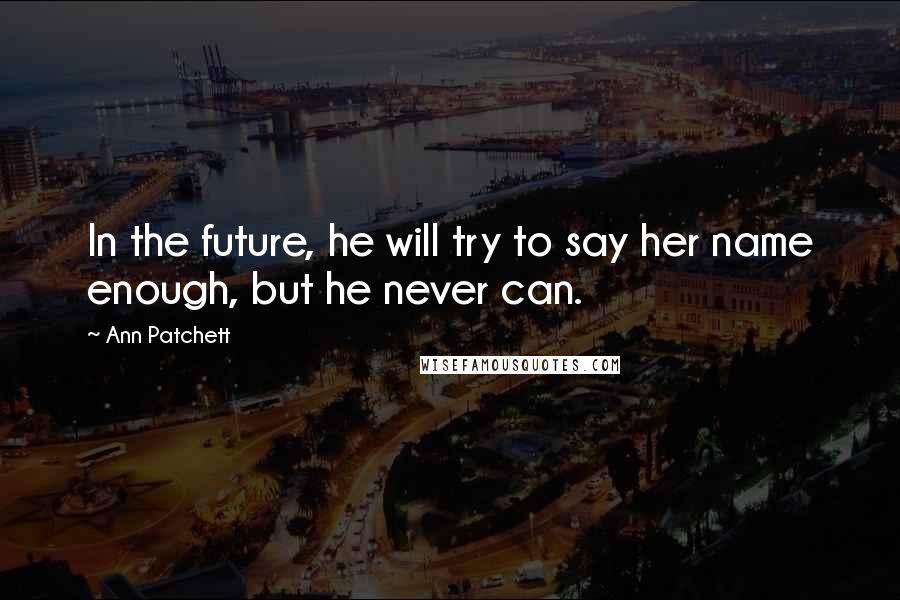 In the future, he will try to say her name enough, but he never can.

~ Ann Patchett

WISEFAMOUSQUOTES.COM